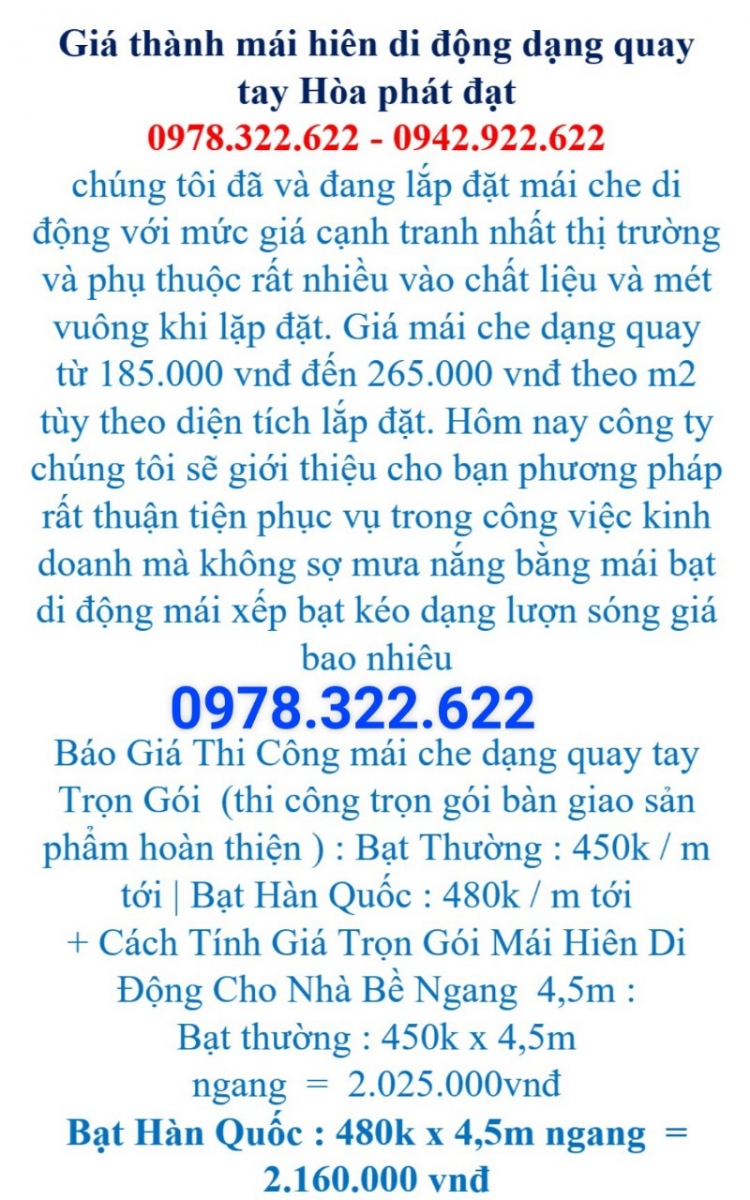 Giá thành mái hiên di động dạng quay tay Hòa phát đạt
0978.322.622 - 0942.922.622
chúng tôi đã và đang lắp đặt mái che di động với mức giá cạnh tranh nhất thị trường và phụ thuộc rất nhiều vào chất liệu và mét vuông khi lặp đặt. Giá mái che dạng quay từ 185.000 vnđ đến 265.000 vnđ theo m2 tùy theo diện tích lắp đặt. Hôm nay công ty chúng tôi sẽ giới thiệu cho bạn phương pháp rất thuận tiện phục vụ trong công việc kinh doanh mà không sợ mưa nắng bằng mái bạt di động mái xếp bạt kéo dạng lượn sóng giá bao nhiêu
0978.322.622
Báo Giá Thi Công mái che dạng quay tay Trọn Gói (thi công trọn gói bàn giao sản phẩm hoàn thiện ) : Bạt Thường : 450k / m tới | Bạt Hàn Quốc : 480k / m tới
+ Cách Tính Giá Trọn Gói Mái Hiên Di Động Cho Nhà Bề Ngang 4,5m :
Bạt thường : 450k x 4,5m ngang = 2.025.000vnđ
Bạt Hàn Quốc : 480k x 4,5m ngang = 2.160.000 vnđ